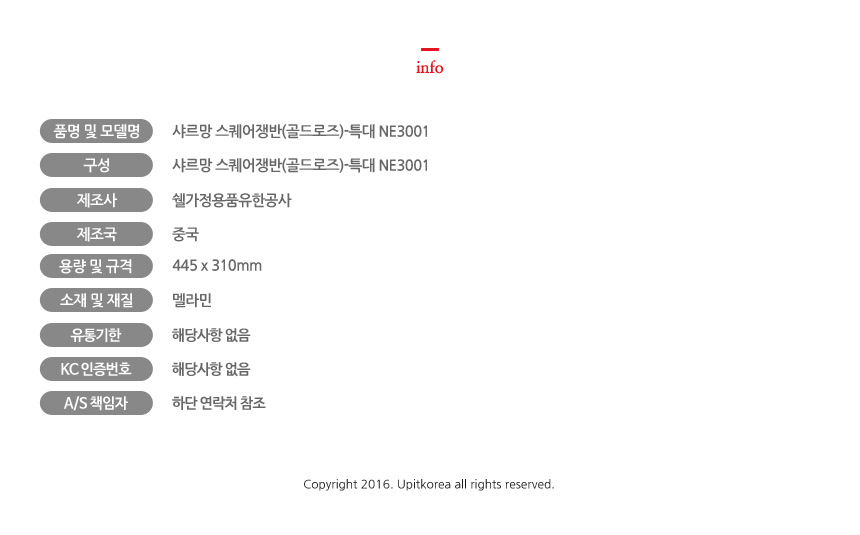 info

품명 및 모델명
샤르망 스퀘어쟁반(골드로즈)-특대 NE3001

구성
샤르망 스퀘어쟁반(골드로즈)-특대 NE3001

제조사
쉘가정용품유한공사

제조국
중국

용량 및 규격
445 x 310mm

소재 및 재질
멜라민

유통기한
해당사항 없음

KC 인증번호
해당사항 없음

A/S 책임자
하단 연락처 참조

Copyright 2016. Upitkorea all rights reserved.